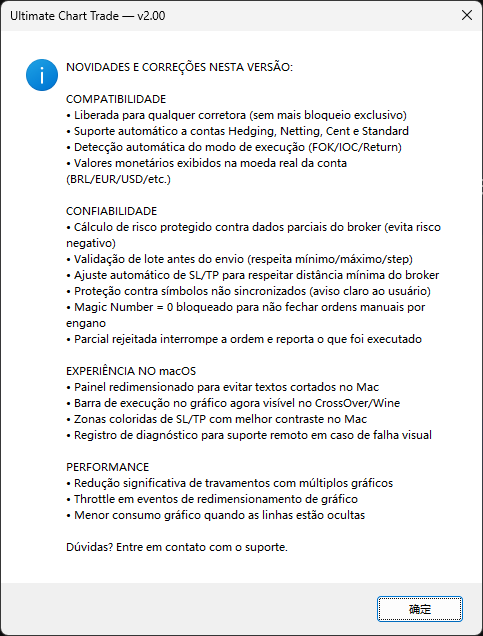 Ultimate Chart Trade — v2.00

NOVIDADES E CORREÇÕES NESTA VERSÃO:

COMPATIBILIDADE
• Liberada para qualquer corretora (sem mais bloqueio exclusivo)
• Suporte automático a contas Hedging, Netting, Cent e Standard
• Detecção automática do modo de execução (FOK/IOC/Return)
• Valores monetários exibidos na moeda real da conta (BRL/EUR/USD/etc.)

CONFIABILIDADE
• Cálculo de risco protegido contra dados parciais do broker (evita risco negativo)
• Validação de lote antes do envio (respeita mínimo/máximo/step)
• Ajuste automático de SL/TP para respeitar distância mínima do broker
• Proteção contra símbolos não sincronizados (aviso claro ao usuário)
• Magic Number = 0 bloqueado para não fechar ordens manuais por engano
• Parcial rejeitada interrompe a ordem e reporta o que foi executado

EXPERIÊNCIA NO macOS
• Painel redimensionado para evitar textos cortados no Mac
• Barra de execução no gráfico agora visível no CrossOver/Wine
• Zonas coloridas de SL/TP com melhor contraste no Mac
• Registro de diagnóstico para suporte remoto em caso de falha visual

PERFORMANCE
• Redução significativa de travamentos com múltiplos gráficos
• Throttle em eventos de redimensionamento de gráfico
• Menor consumo gráfico quando as linhas estão ocultas

Dúvidas? Entre em contato com o suporte.

确定